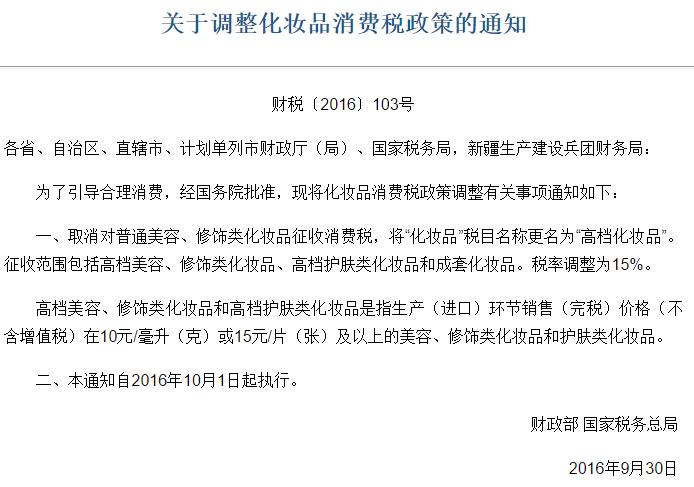 关于调整化妆品消费税政策的通知

财税〔2016〕103号

各省、自治区、直辖市、计划单列市财政厅（局）、国家税务局，新疆生产建设兵团财务局：

为了引导合理消费，经国务院批准，现将化妆品消费税政策调整有关事项通知如下：

一、取消对普通美容、修饰类化妆品征收消费税，将“化妆品”税目名称更名为“高档化妆品”。征收范围包括高档美容、修饰类化妆品、高档护肤类化妆品和成套化妆品。税率调整为15%。

高档美容、修饰类化妆品和高档护肤类化妆品是指生产（进口）环节销售（完税）价格（不含增值税）在10元/毫升（克）或15元/片（张）及以上的美容、修饰类化妆品和护肤类化妆品。

二、本通知自2016年10月1日起执行。

财政部 国家税务总局

2016年9月30日